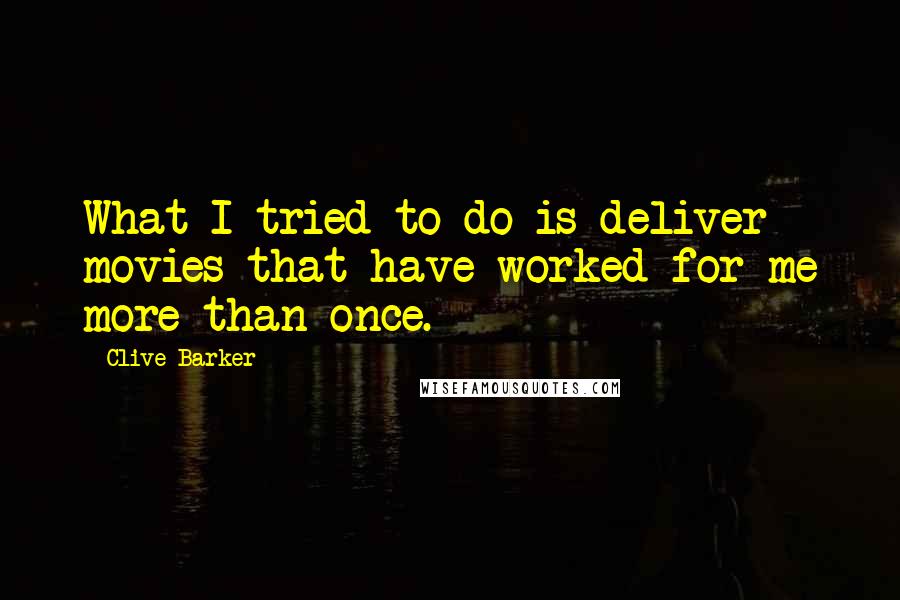 What I tried to do is deliver movies that have worked for me more than once.

Clive Barker

WISEFAMOUSQUOTES.COM